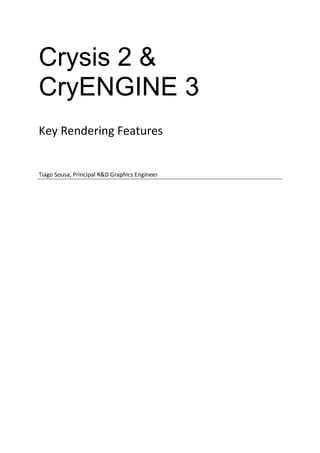 Crysis 2 &
CryENGINE 3

Key Rendering Features

Tiago Sousa, Principal R&D Graphics Engineer